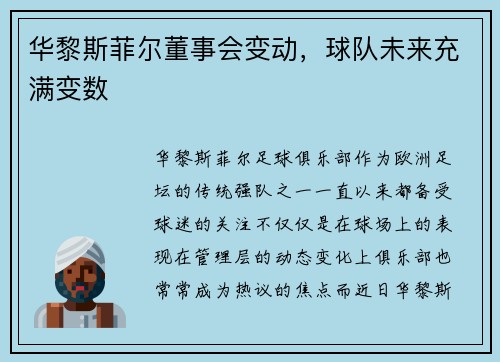 华黎斯菲尔董事会变动，球队未来充满变数

华黎斯菲尔足球俱乐部作为欧洲足坛的传统强队之一一直以来都备受球迷的关注不仅仅是在球场上的表现在管理层的动态变化上俱乐部也常常成为热议的焦点而近日华黎斯